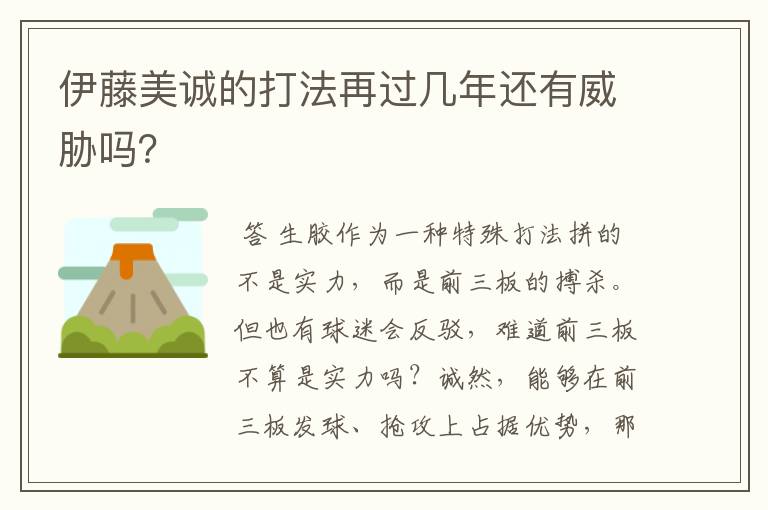 伊藤美诚的打法再过几年还有威胁吗?

答 生胶作为一种特殊打法拼的不是实力，而是前三板的搏杀。但也有球迷会反驳，难道前三板不算是实力吗？诚然，能够在前三板发球、抢攻上占据优势，那